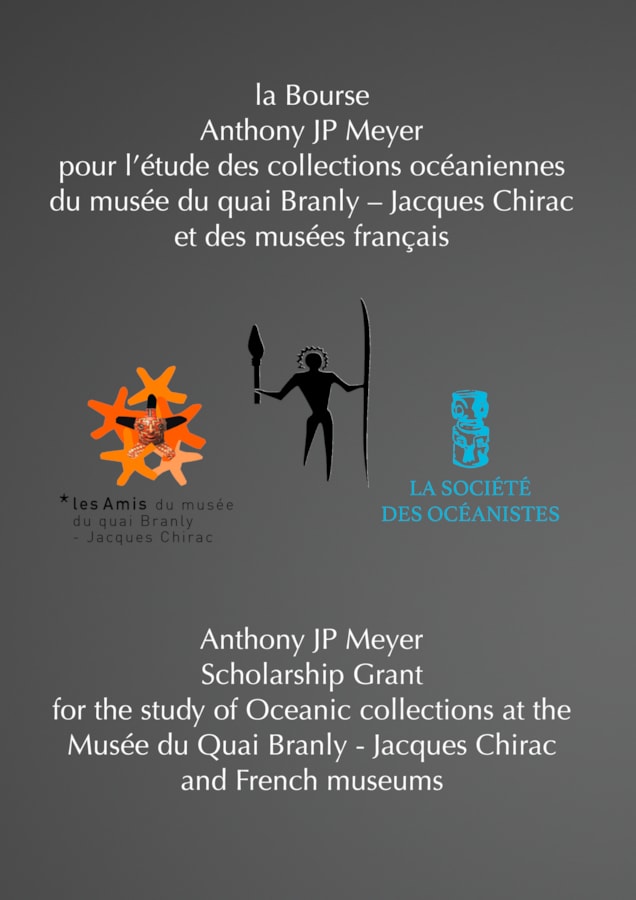 la Bourse
Anthony JP Meyer
pour l'étude des collections océaniennes
du musée du quai Branly – Jacques Chirac
et des musées français

*les Amis du musée
du quai Branly
- Jacques Chirac

LA SOCIÉTÉ
DES OCÉANISTES

Anthony JP Meyer
Scholarship Grant
for the study of Oceanic collections at the
Musée du Quai Branly - Jacques Chirac
and French museums